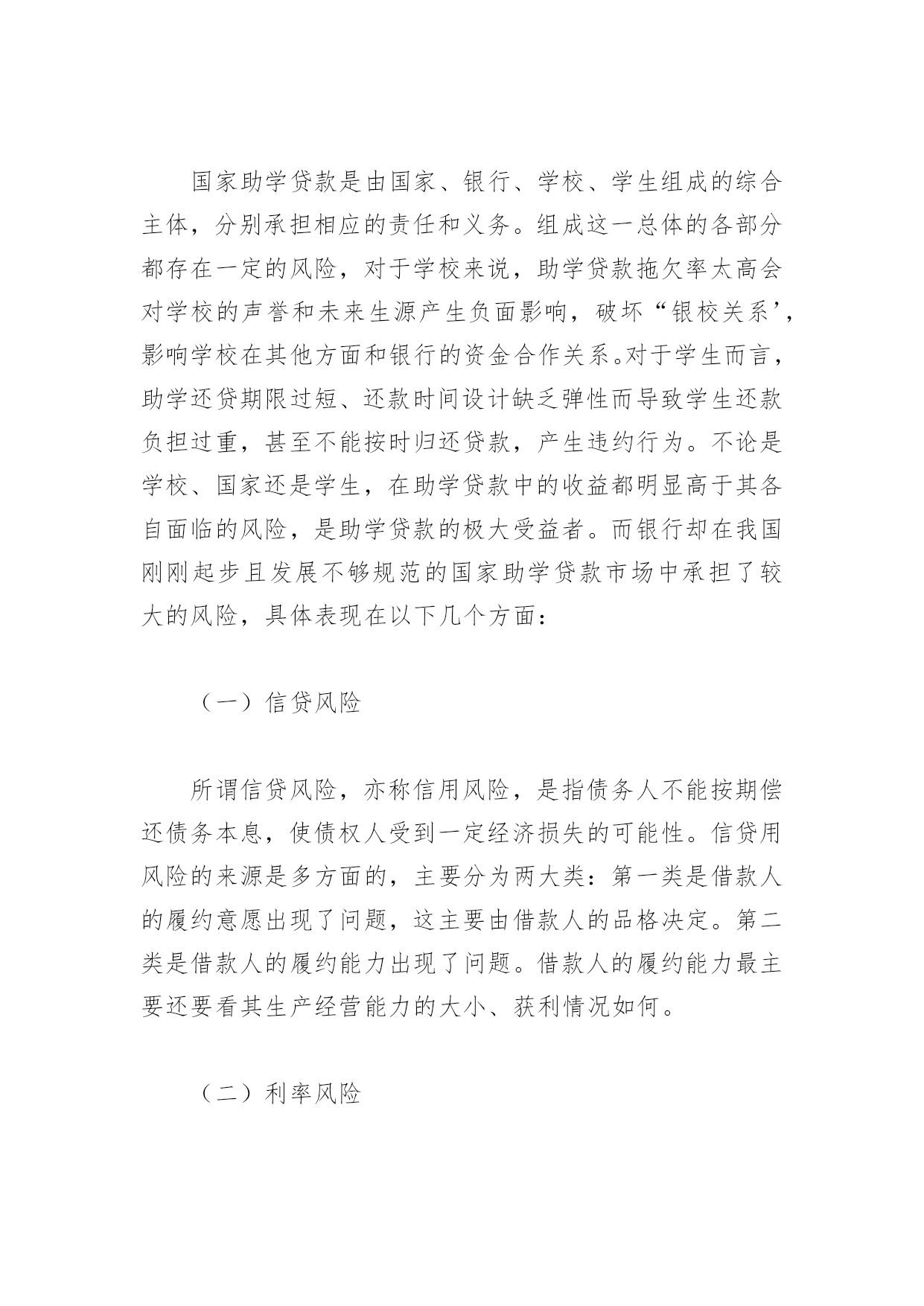 国家助学贷款是由国家、银行、学校、学生组成的综合主体，分别承担相应的责任和义务。组成这一总体的各部分都存在一定的风险，对于学校来说，助学贷款拖欠率太高会对学校的声誉和未来生源产生负面影响，破坏“银校关系’，影响学校在其他方面和银行的资金合作关系。对于学生而言，助学还贷期限过短、还款时间设计缺乏弹性而导致学生还款负担过重，甚至不能按时归还贷款，产生违约行为。不论是学校、国家还是学生，在助学贷款中的收益都明显高于其各自面临的风险，是助学贷款的极大受益者。而银行却在我国刚刚起步且发展不够规范的国家助学贷款市场中承担了较大的风险，具体表现在以下几个方面：

（一）信贷风险

所谓信贷风险，亦称信用风险，是指债务人不能按期偿还债务本息，使债权人受到一定经济损失的可能性。信贷用风险的来源是多方面的，主要分为两大类：第一类是借款人的履约意愿出现了问题，这主要由借款人的品格决定。第二类是借款人的履约能力出现了问题。借款人的履约能力最主要还要看其生产经营能力的大小、获利情况如何。

（二）利率风险